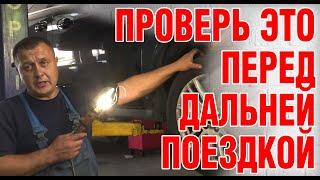 ПРОВЕРЬ ЭТО ПЕРЕД ДАЛЬНЕЙ ПОЕЗДКОЙ